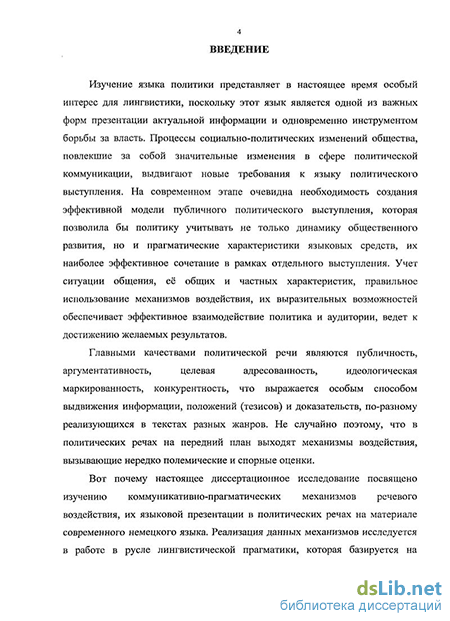 4

ВВЕДЕНИЕ

Изучение языка политики представляет в настоящее время особый интерес для лингвистики, поскольку этот язык является одной из важных форм презентации актуальной информации и одновременно инструментом борьбы за власть. Процессы социально-политических изменений общества, повлекшие за собой значительные изменения в сфере политической коммуникации, выдвигают новые требования к языку политического выступления. На современном этапе очевидна необходимость создания эффективной модели публичного политического выступления, которая позволила бы политику учитывать не только динамику общественного развития, но и прагматические характеристики языковых средств, их наиболее эффективное сочетание в рамках отдельного выступления. Учет ситуации общения, её общих и частных характеристик, правильное использование механизмов воздействия, их выразительных возможностей обеспечивает эффективное взаимодействие политика и аудитории, ведет к достижению желаемых результатов.

Главными качествами политической речи являются публичность, аргументативность, целевая адресованность, идеологическая маркированность, конкурентность, что выражается особым способом выдвижения информации, положений (тезисов) и доказательств, по-разному реализующихся в текстах разных жанров. Не случайно поэтому, что в политических речах на передний план выходят механизмы воздействия, вызывающие нередко полемические и спорные оценки.

Вот почему настоящее диссертационное исследование посвящено изучению коммуникативно-прагматических механизмов речевого воздействия, их языковой презентации в политических речах на материале современного немецкого языка. Реализация данных механизмов исследуется в работе в русле лингвистической прагматики, которая базируется на

dsLib.net
библиотека диссертаций